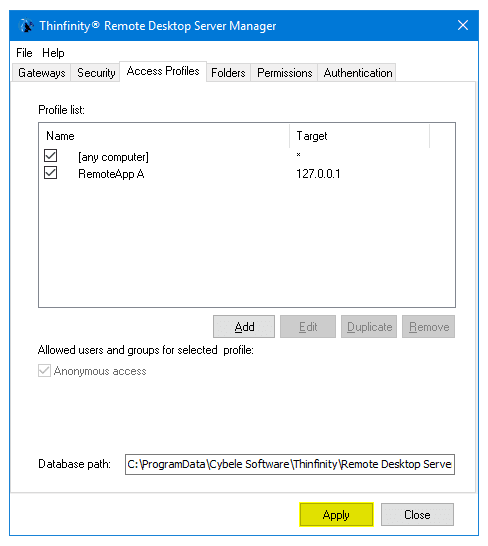 Thinfinity® Remote Desktop Server Manager

File Help

Gateways Security Access Profiles Folders Permissions Authentication

Profile list:

| Name | Target |
|---|---|
| [any computer] | * |
| RemoteApp A | 127.0.0.1 |

Add Edit Duplicate Remove

Allowed users and groups for selected profile:

Anonymous access

Database path: C:\ProgramData\Cybele Software\Thinfinity\Remote Desktop Serve

Apply Close